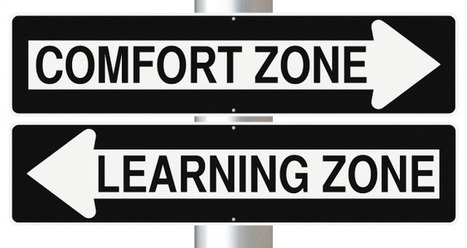 COMFORT ZONE

LEARNING ZONE